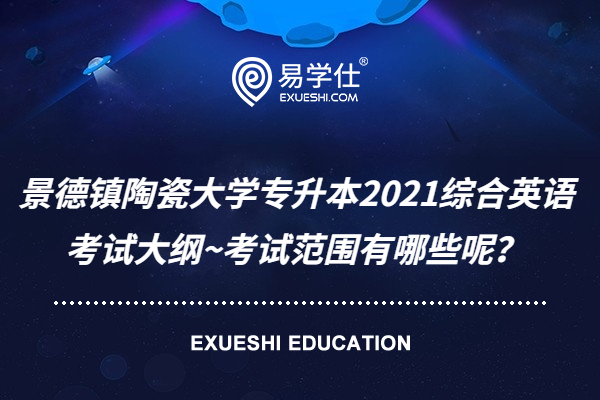 易学仕®
EXUESHI.COM

景德镇陶瓷大学专升本2021综合英语考试大纲~考试范围有哪些呢?

EXUESHI EDUCATION